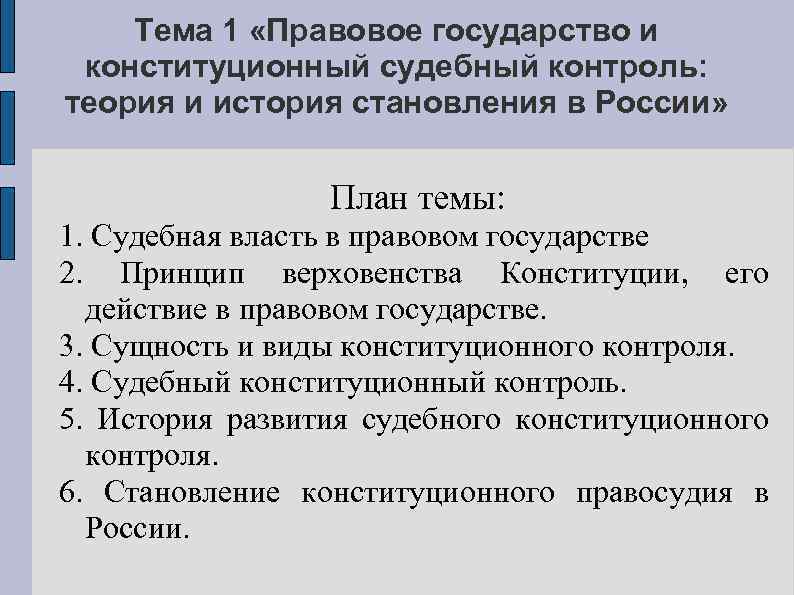 Тема 1 «Правовое государство и конституционный судебный контроль: теория и история становления в России»

План темы:

1. Судебная власть в правовом государстве
2. Принцип верховенства Конституции, его действие в правовом государстве.
3. Сущность и виды конституционного контроля.
4. Судебный конституционный контроль.
5. История развития судебного конституционного контроля.
6. Становление конституционного правосудия в России.